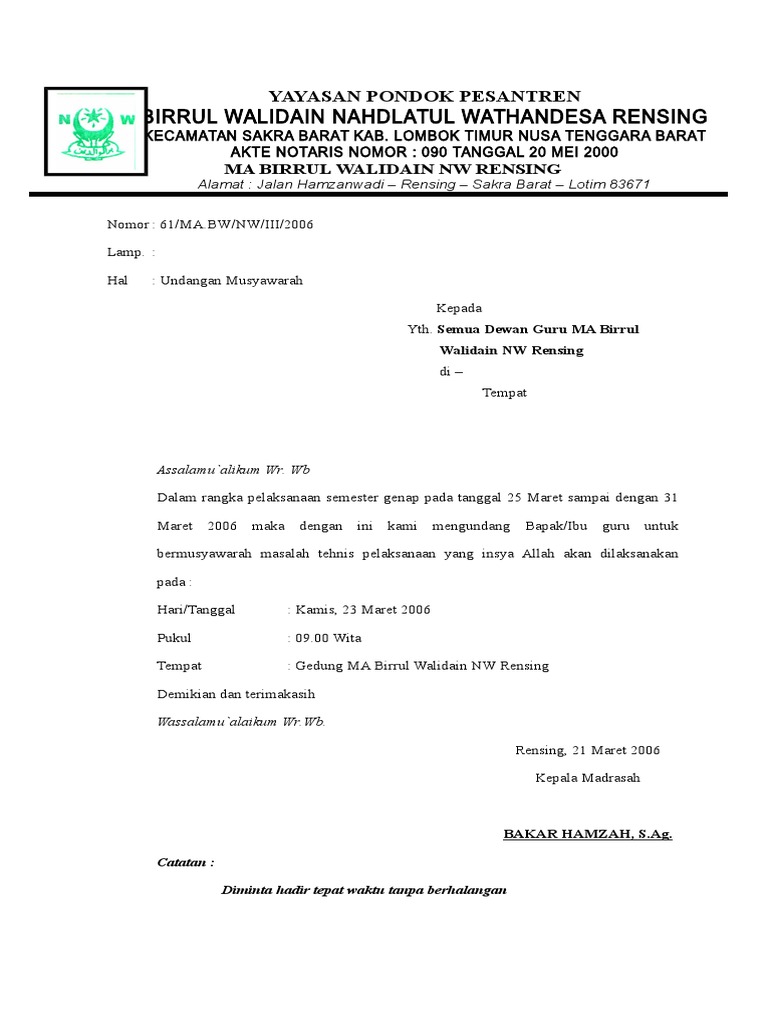 N W

YAYASAN PONDOK PESANTREN
BIRRUL WALIDAIN NAHDLATUL WATHANDESA RENSING
KECAMATAN SAKRA BARAT KAB. LOMBOK TIMUR NUSA TENGGARA BARAT
AKTE NOTARIS NOMOR : 090 TANGGAL 20 MEI 2000
MA BIRRUL WALIDAIN NW RENSING
Alamat : Jalan Hamzanwadi – Rensing – Sakra Barat – Lotim 83671

Nomor : 61/MA.BW/NW/III/2006
Lamp. :
Hal : Undangan Musyawarah

Kepada
Yth. Semua Dewan Guru MA Birrul Walidain NW Rensing
di –
Tempat

Assalamu`alikum Wr. Wb
Dalam rangka pelaksanaan semester genap pada tanggal 25 Maret sampai dengan 31 Maret 2006 maka dengan ini kami mengundang Bapak/Ibu guru untuk bermusyawarah masalah tehnis pelaksanaan yang insya Allah akan dilaksanakan pada :
Hari/Tanggal : Kamis, 23 Maret 2006
Pukul : 09.00 Wita
Tempat : Gedung MA Birrul Walidain NW Rensing
Demikian dan terimakasih
Wassalamu`alaikum Wr.Wb.

Rensing, 21 Maret 2006
Kepala Madrasah

BAKAR HAMZAH, S.Ag.

Catatan :
Diminta hadir tepat waktu tanpa berhalangan